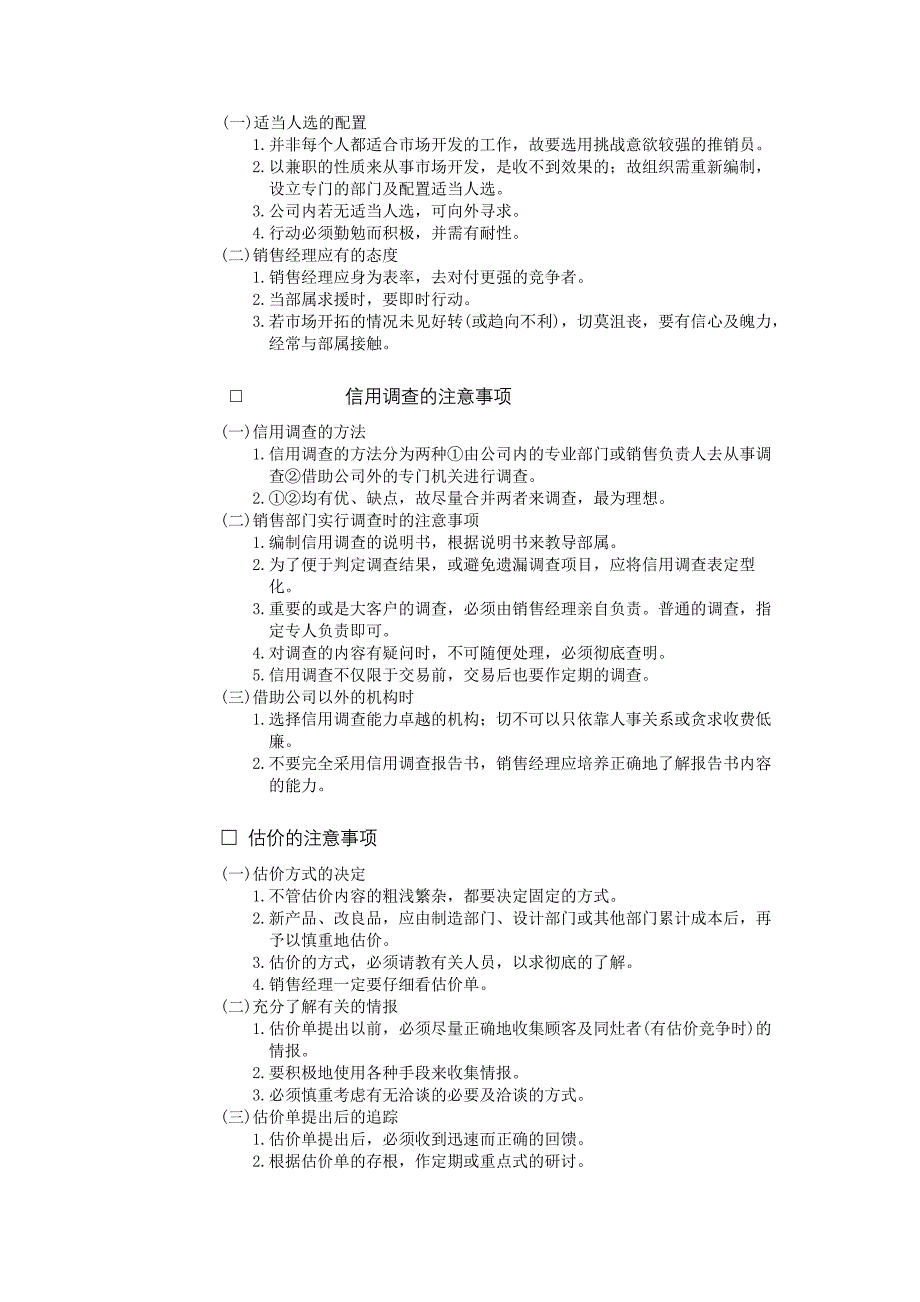 (一)适当人选的配置
1. 并非每个人都适合市场开发的工作，故要选用挑战意欲较强的推销员。
2. 以兼职的性质来从事市场开发，是收不到效果的；故组织需重新编制，设立专门的部门及配置适当人选。
3. 公司内若无适当人选，可向外寻求。
4. 行动必须勤勉而积极，并需有耐性。
(二)销售经理应有的态度
1. 销售经理应身为表率，去对付更强的竞争者。
2. 当部属求援时，要即时行动。
3. 若市场开拓的情况未见好转(或趋向不利)，切莫沮丧，要有信心及魄力，经常与部属接触。

□ 信用调查的注意事项

(一)信用调查的方法
1. 信用调查的方法分为两种①由公司内的专业部门或销售负责人去从事调查②借助公司外的专门机关进行调查。
2. ①②均有优、缺点，故尽量合并两者来调查，最为理想。
(二)销售部门实行调查时的注意事项
1. 编制信用调查的说明书，根据说明书来教导部属。
2. 为了便于判定调查结果，或避免遗漏调查项目，应将信用调查表定型化。
3. 重要的或是大客户的调查，必须由销售经理亲自负责。普通的调查，指定专人负责即可。
4. 对调查的内容有疑问时，不可随便处理，必须彻底查明。
5. 信用调查不仅限于交易前，交易后也要作定期的调查。
(三)借助公司以外的机构时
1. 选择信用调查能力卓越的机构；切不可以只依靠人事关系或贪求收费低廉。
2. 不要完全采用信用调查报告书，销售经理应培养正确地了解报告书内容的能力。

□ 估价的注意事项

(一)估价方式的决定
1. 不管估价内容的粗浅繁杂，都要决定固定的方式。
2. 新产品、改良品，应由制造部门、设计部门或其他部门累计成本后，再予以慎重地估价。
3. 估价的方式，必须请教有关人员，以求彻底的了解。
4. 销售经理一定要仔细看估价单。
(二)充分了解有关的情报
1. 估价单提出以前，必须尽量正确地收集顾客及同灶者(有估价竞争时)的情报。
2. 要积极地使用各种手段来收集情报。
3. 必须慎重考虑有无洽谈的必要及洽谈的方式。
(三)估价单提出后的追踪
1. 估价单提出后，必须收到迅速而正确的回馈。
2. 根据估价单的存根，作定期或重点式的研讨。